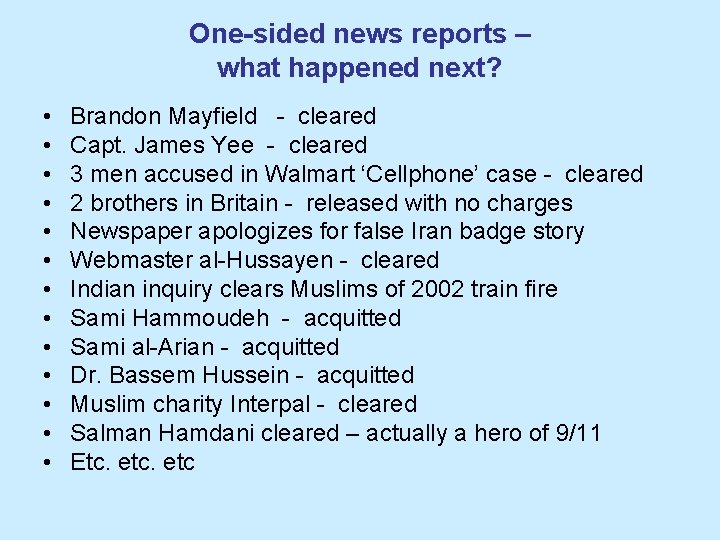 One-sided news reports – what happened next?

• Brandon Mayfield - cleared
• Capt. James Yee - cleared
• 3 men accused in Walmart ‘Cellphone’ case - cleared
• 2 brothers in Britain - released with no charges
• Newspaper apologizes for false Iran badge story
• Webmaster al-Hussayen - cleared
• Indian inquiry clears Muslims of 2002 train fire
• Sami Hammoudeh - acquitted
• Sami al-Arian - acquitted
• Dr. Bassem Hussein - acquitted
• Muslim charity Interpal - cleared
• Salman Hamdani cleared – actually a hero of 9/11
• Etc. etc. etc